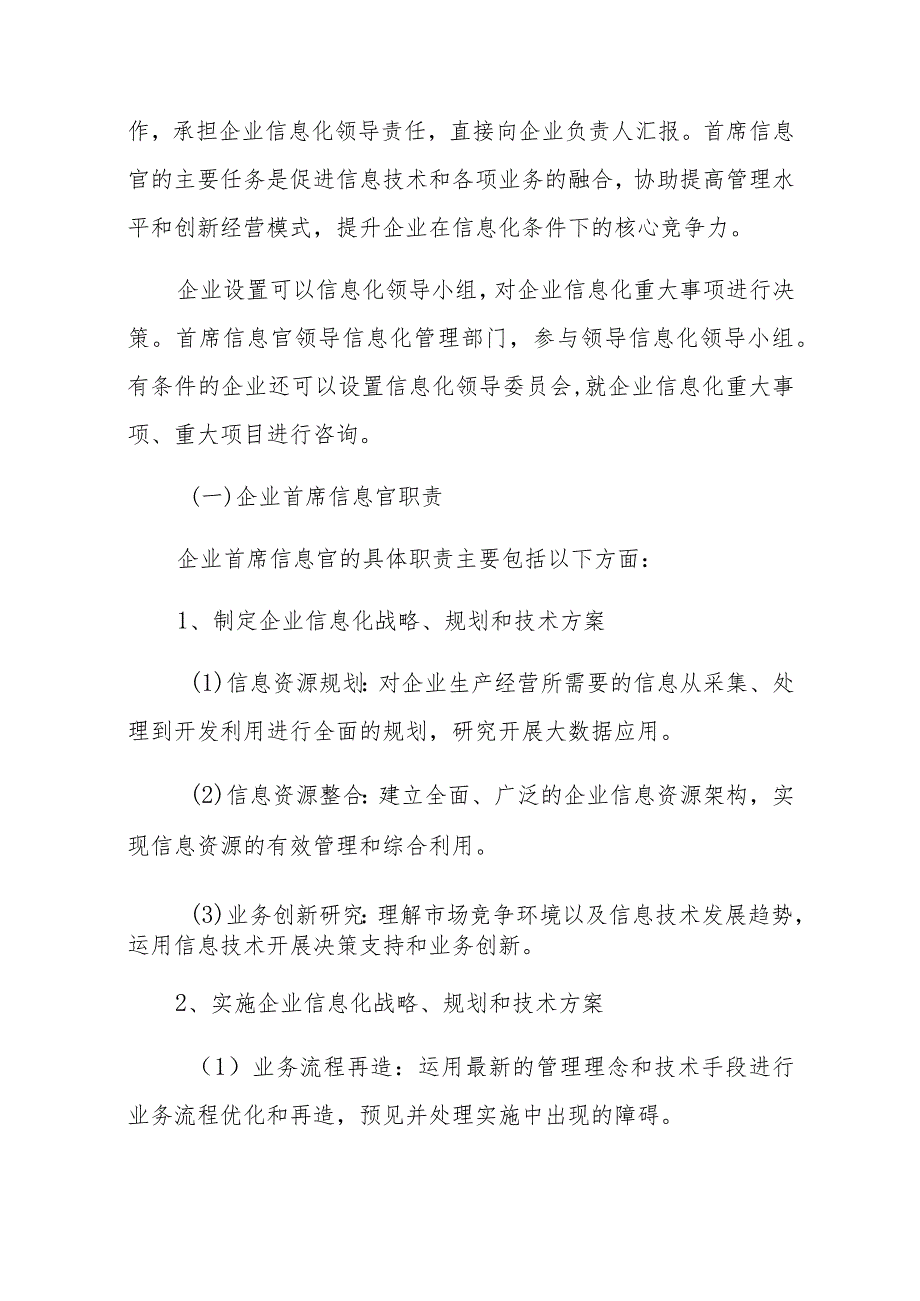 作，承担企业信息化领导责任，直接向企业负责人汇报。首席信息官的主要任务是促进信息技术和各项业务的融合，协助提高管理水平和创新经营模式，提升企业在信息化条件下的核心竞争力。

企业设置可以信息化领导小组，对企业信息化重大事项进行决策。首席信息官领导信息化管理部门，参与领导信息化领导小组。有条件的企业还可以设置信息化领导委员会，就企业信息化重大事项、重大项目进行咨询。

(一)企业首席信息官职责

企业首席信息官的具体职责主要包括以下方面：

1、制定企业信息化战略、规划和技术方案

(1)信息资源规划：对企业生产经营所需要的信息从采集、处理到开发利用进行全面的规划，研究开展大数据应用。

(2)信息资源整合：建立全面、广泛的企业信息资源架构，实现信息资源的有效管理和综合利用。

(3)业务创新研究：理解市场竞争环境以及信息技术发展趋势，运用信息技术开展决策支持和业务创新。

2、实施企业信息化战略、规划和技术方案

（1）业务流程再造：运用最新的管理理念和技术手段进行业务流程优化和再造，预见并处理实施中出现的障碍。